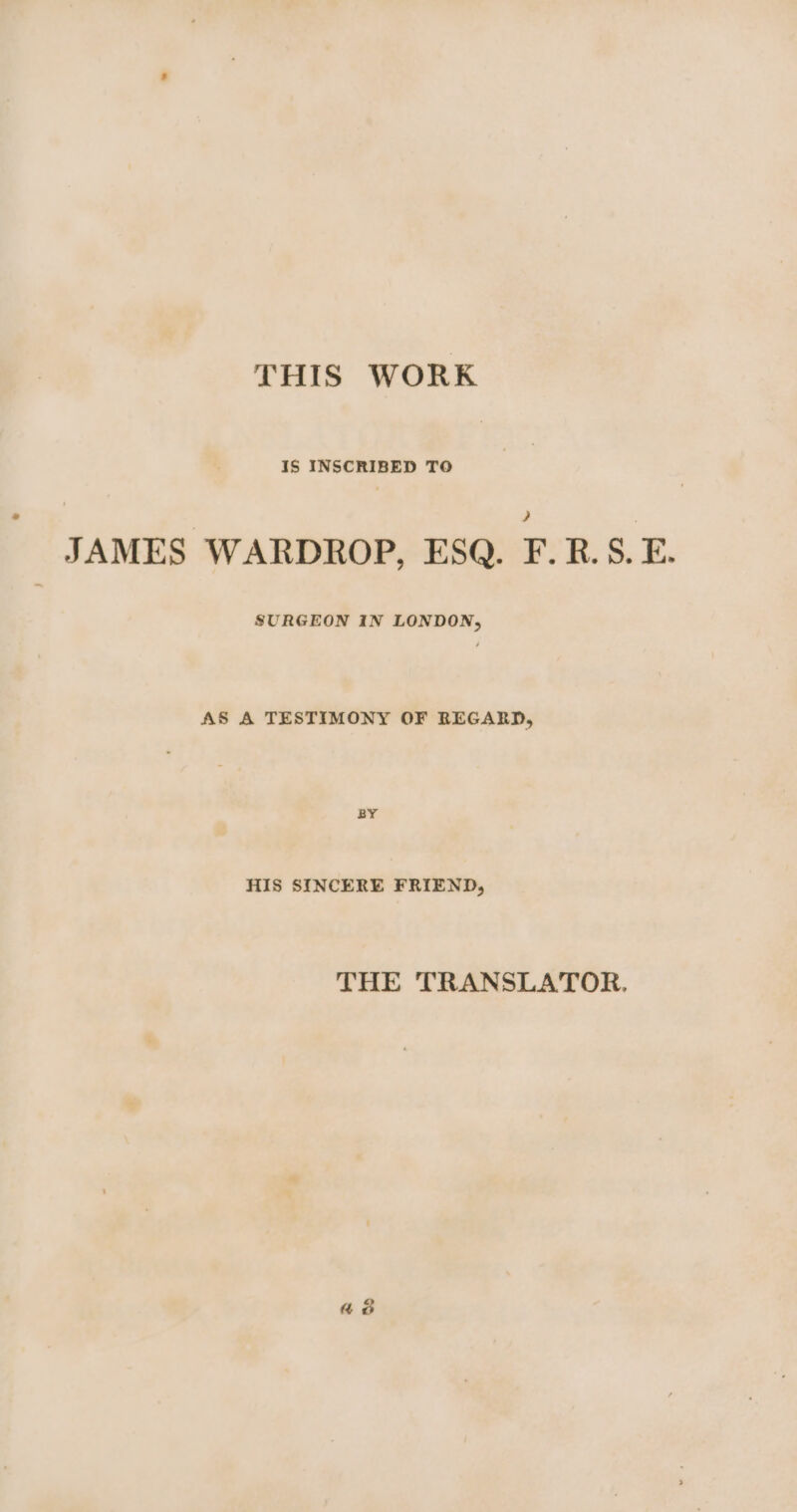 THIS WORK

IS INSCRIBED TO

JAMES WARDROP, ESQ. F. R. S. E.

SURGEON IN LONDON,

AS A TESTIMONY OF REGARD,

BY

HIS SINCERE FRIEND,

THE TRANSLATOR.

a 3